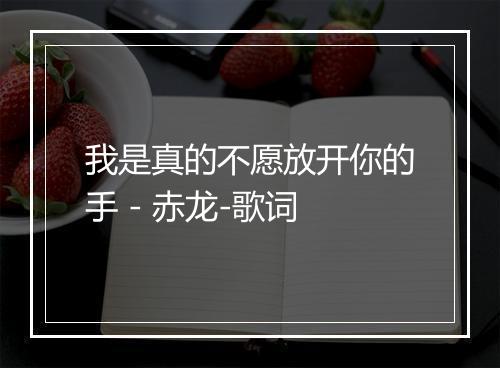 我是真的不愿放开你的手 - 赤龙-歌词